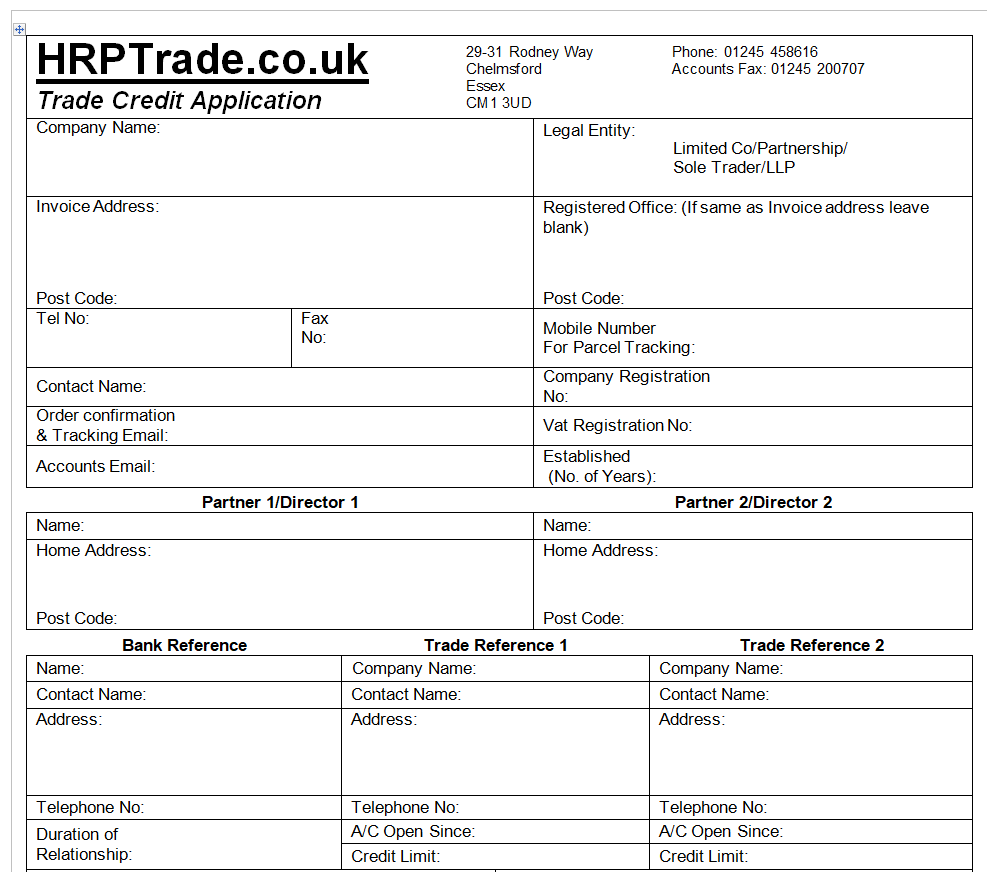 HRPTrade.co.uk
Trade Credit Application

29-31 Rodney Way
Chelmsford
Essex
CM1 3UD

Phone: 01245 458616
Accounts Fax: 01245 200707

| Company Name: | | Legal Entity: Limited Co/Partnership/ Sole Trader/LLP |
|---|---|---|
| Invoice Address: Post Code: | | Registered Office: (If same as Invoice address leave blank) Post Code: |
| Tel No: | Fax No: | Mobile Number For Parcel Tracking: |
| Contact Name: | | Company Registration No: |
| Order confirmation & Tracking Email: | | Vat Registration No: |
| Accounts Email: | | Established (No. of Years): |

| Partner 1/Director 1 | Partner 2/Director 2 |
|---|---|
| Name: | Name: |
| Home Address: Post Code: | Home Address: Post Code: |

| Bank Reference | Trade Reference 1 | Trade Reference 2 |
|---|---|---|
| Name: | Company Name: | Company Name: |
| Contact Name: | Contact Name: | Contact Name: |
| Address: | Address: | Address: |
| Telephone No: | Telephone No: | Telephone No: |
| Duration of Relationship: | A/C Open Since: | A/C Open Since: |
| | Credit Limit: | Credit Limit: |